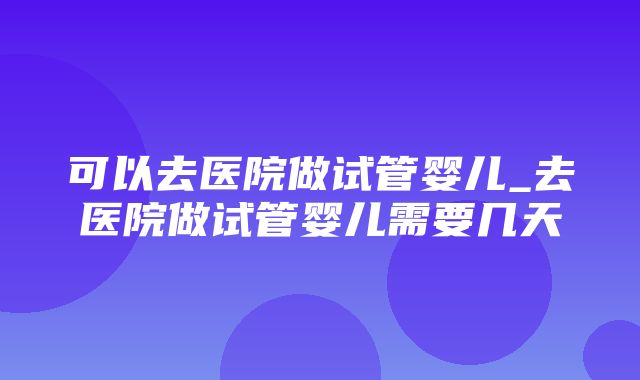 可以去医院做试管婴儿_去医院做试管婴儿需要几天